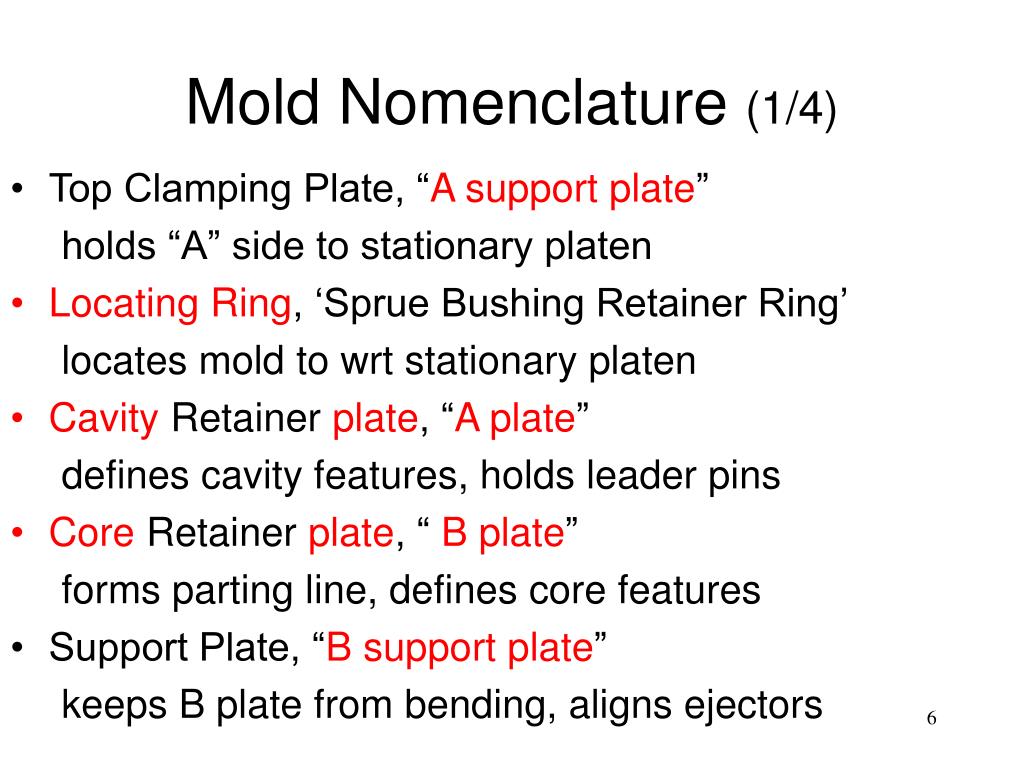 Mold Nomenclature (1/4)

• Top Clamping Plate, “A support plate”
holds “A” side to stationary platen
• Locating Ring, ‘Sprue Bushing Retainer Ring’
locates mold to wrt stationary platen
• Cavity Retainer plate, “A plate”
defines cavity features, holds leader pins
• Core Retainer plate, “ B plate”
forms parting line, defines core features
• Support Plate, “B support plate”
keeps B plate from bending, aligns ejectors

6